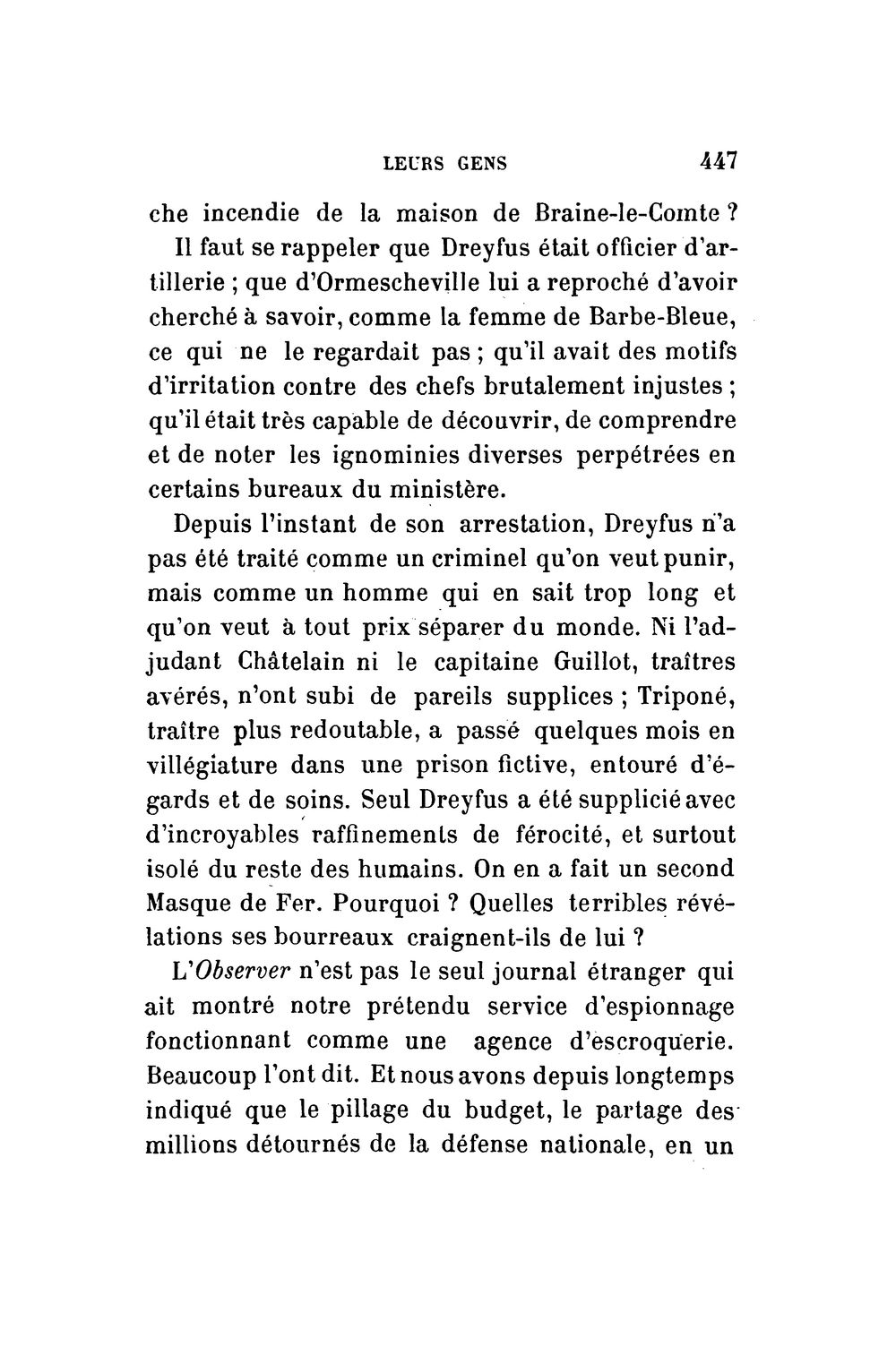 LEURS GENS 447

che incendie de la maison de Braine-le-Comte ?

Il faut se rappeler que Dreyfus était officier d'artillerie ; que d'Ormescheville lui a reproché d'avoir cherché à savoir, comme la femme de Barbe-Bleue, ce qui ne le regardait pas ; qu'il avait des motifs d'irritation contre des chefs brutalement injustes ; qu'il était très capable de découvrir, de comprendre et de noter les ignominies diverses perpétrées en certains bureaux du ministère.

Depuis l'instant de son arrestation, Dreyfus n'a pas été traité comme un criminel qu'on veut punir, mais comme un homme qui en sait trop long et qu'on veut à tout prix séparer du monde. Ni l'adjudant Châtelain ni le capitaine Guillot, traîtres avérés, n'ont subi de pareils supplices ; Triponé, traître plus redoutable, a passé quelques mois en villégiature dans une prison fictive, entouré d'égards et de soins. Seul Dreyfus a été supplicié avec d'incroyables raffinements de férocité, et surtout isolé du reste des humains. On en a fait un second Masque de Fer. Pourquoi ? Quelles terribles révélations ses bourreaux craignent-ils de lui ?

L'Observer n'est pas le seul journal étranger qui ait montré notre prétendu service d'espionnage fonctionnant comme une agence d'escroquerie. Beaucoup l'ont dit. Et nous avons depuis longtemps indiqué que le pillage du budget, le partage des millions détournés de la défense nationale, en un